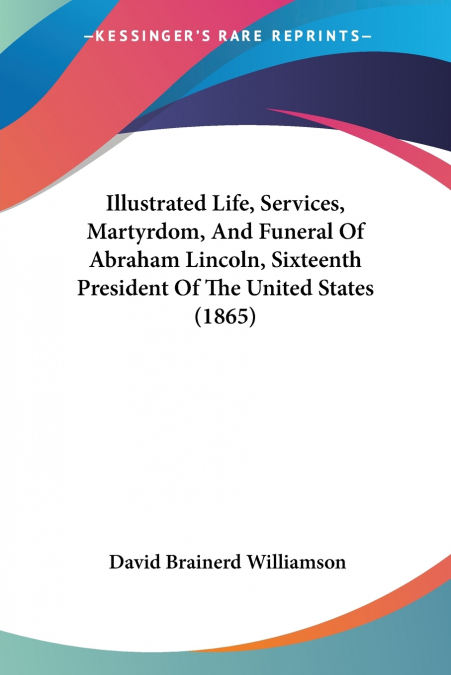 —KESSINGER'S RARE REPRINTS—

Illustrated Life, Services, Martyrdom, And Funeral Of Abraham Lincoln, Sixteenth President Of The United States (1865)

David Brainerd Williamson